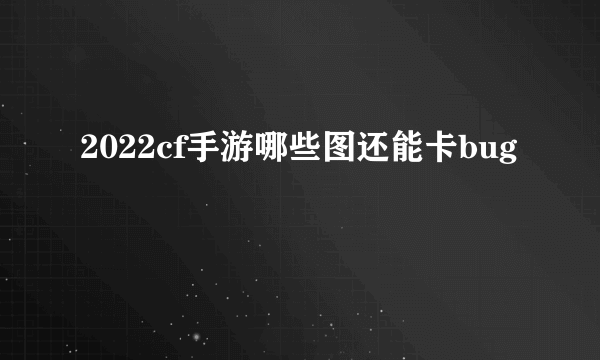 2022cf手游哪些图还能卡bug